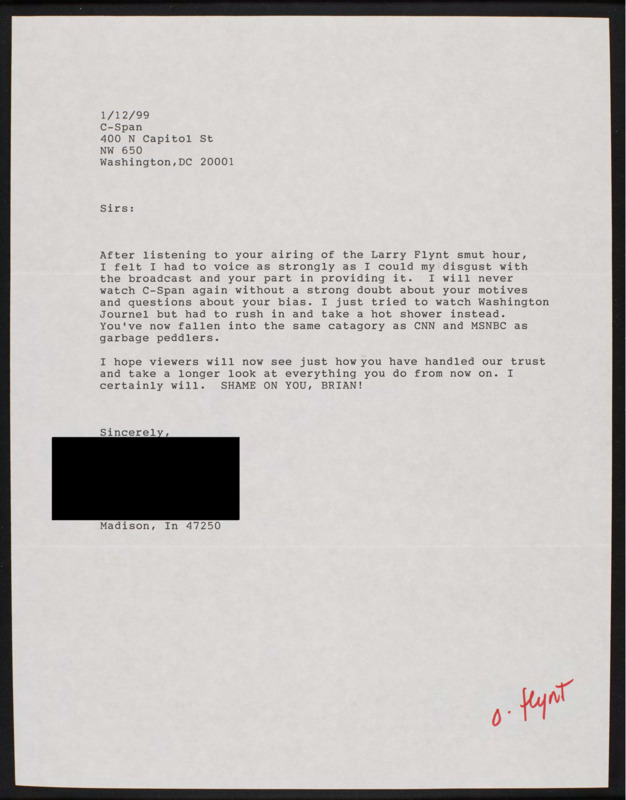 1/12/99
C-Span
400 N Capitol St
NW 650
Washington,DC 20001

Sirs:

After listening to your airing of the Larry Flynt smut hour, I felt I had to voice as strongly as I could my disgust with the broadcast and your part in providing it. I will never watch C-Span again without a strong doubt about your motives and questions about your bias. I just tried to watch Washington Journel but had to rush in and take a hot shower instead. You've now fallen into the same catagory as CNN and MSNBC as garbage peddlers.

I hope viewers will now see just how you have handled our trust and take a longer look at everything you do from now on. I certainly will. SHAME ON YOU, BRIAN!

Sincerely,

Madison, In 47250

o. flynt